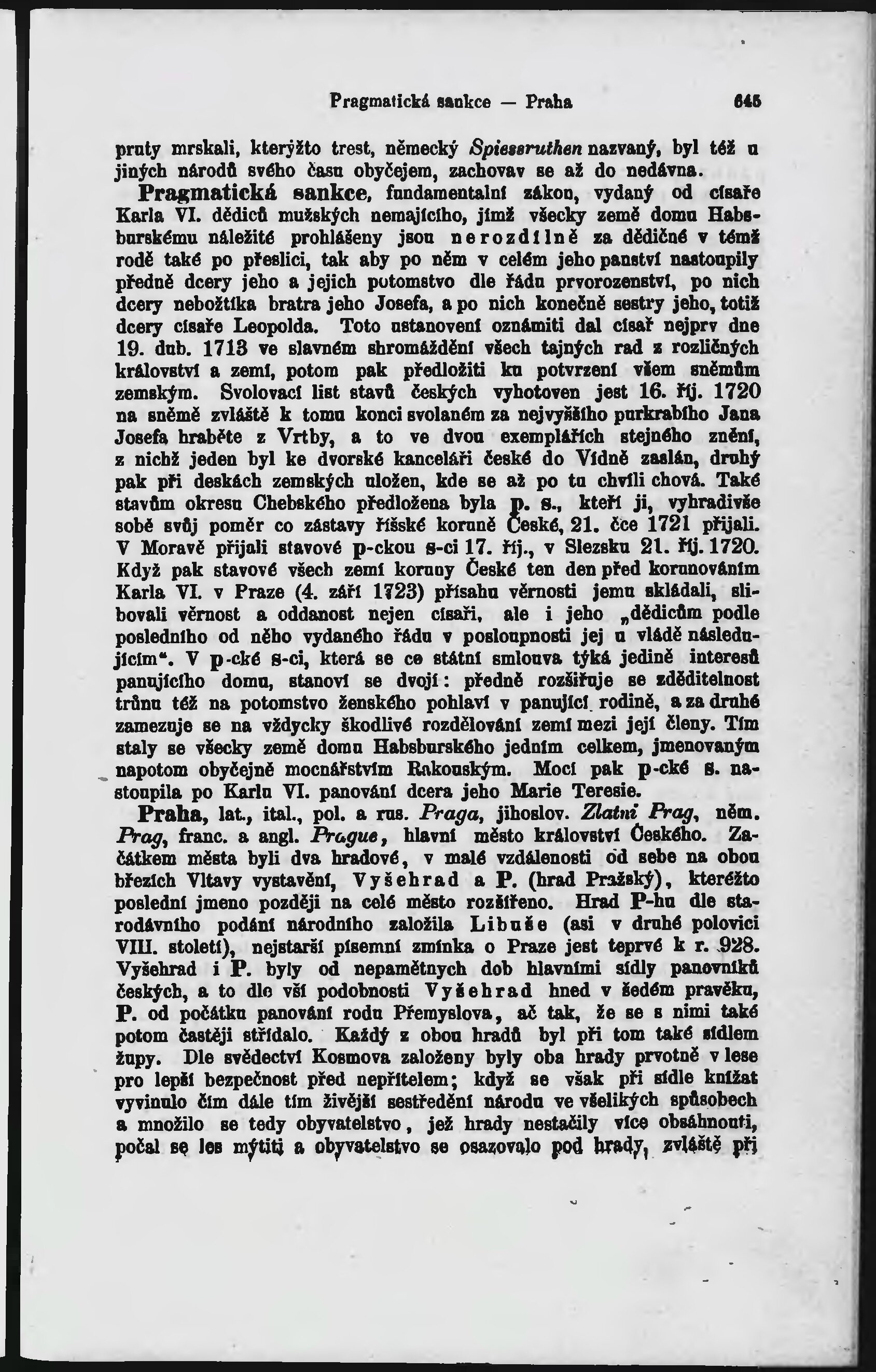 Pragmatická sankce — Praha 645

pruty mrskali, kterýžto trest, německý Spiessruthen nazvaný, byl též u jiných národů svého času obyčejem, zachovav se až do nedávna.

Pragmatická sankce, fundamentalní zákon, vydaný od císaře Karla VI. dědiců mužských nemajícího, jímž všecky země domu Habsburskému náležité prohlášeny jsou nerozdílně za dědičné v témž rodě také po přeslici, tak aby po něm v celém jeho panství nastoupily předně dcery jeho a jejich potomstvo dle řádu prvorozenství, po nich dcery nebožtíka bratra jeho Josefa, a po nich konečně sestry jeho, totiž dcery císaře Leopolda. Toto ustanovení oznámiti dal císař nejprv dne 19. dub. 1713 ve slavném shromáždění všech tajných rad z rozličných království a zemí, potom pak předložiti ku potvrzení všem sněmům zemským. Svolovací list stavů českých vyhotoven jest 16. říj. 1720 na sněmě zvláště k tomu konci svolaném za nejvyššího purkrabího Jana Josefa hraběte z Vrtby, a to ve dvou exemplářích stejného znění, z nichž jeden byl ke dvorské kanceláři české do Vídně zaslán, druhý pak při deskách zemských uložen, kde se až po tu chvíli chová. Také stavům okresu Chebského předložena byla p. s., kteří ji, vyhradivše sobě svůj poměr co zástavy říšské koruně České, 21. čce 1721 přijali. V Moravě přijali stavové p-ckou s-ci 17. říj., v Slezsku 21. říj. 1720. Když pak stavové všech zemí koruny České ten den před korunováním Karla VI. v Praze (4. září 1723) přísahu věrnosti jemu skládali, slibovali věrnost a oddanost nejen císaři, ale i jeho „dědicům podle posledního od něho vydaného řádu v posloupnosti jej u vládě následujícím“. V p-cké s-ci, která se co státní smlouva týká jedině interesů panujícího domu, stanoví se dvojí: předně rozšiřuje se zděditelnost trůnu též na potomstvo ženského pohlaví v panující rodině, a za druhé zamezuje se na vždycky škodlivé rozdělování zemí mezi její členy. Tím staly se všecky země domu Habsburského jedním celkem, jmenovaným napotom obyčejně mocnářstvím Rakouským. Mocí pak p-cké s. nastoupila po Karlu VI. panování dcera jeho Marie Teresie.

Praha, lat., ital., pol. a rus. Praga, jihoslov. Zlatni Prag, něm. Prag, franc. a angl. Prague, hlavní město království Českého. Začátkem města byli dva hradové, v malé vzdálenosti od sebe na obou březích Vltavy vystavění, Vyšehrad a P. (hrad Pražský), kteréžto poslední jmeno později na celé město rozšířeno. Hrad P-hu dle starodávního podání národního založila Libuše (asi v druhé polovici VIII. století), nejstarší písemní zmínka o Praze jest teprvé k r. 928. Vyšehrad i P. byly od nepamětnych dob hlavními sídly panovníků českých, a to dle vší podobnosti Vyšehrad hned v šedém pravěku, P. od počátku panování rodu Přemyslova, ač tak, že se s nimi také potom častěji střídalo. Každý z obou hradů byl při tom také sídlem župy. Dle svědectví Kosmova založeny byly oba hrady prvotně v lese pro lepší bezpečnost před nepřítelem; když se však při sídle knížat vyvinulo čím dále tím živější sestředění národu ve všelikých spůsobech a množilo se tedy obyvatelstvo, jež hrady nestačily více obsáhnouti, počal se les mýtiti a obyvatelstvo se osazovalo pod hrady, zvláště při